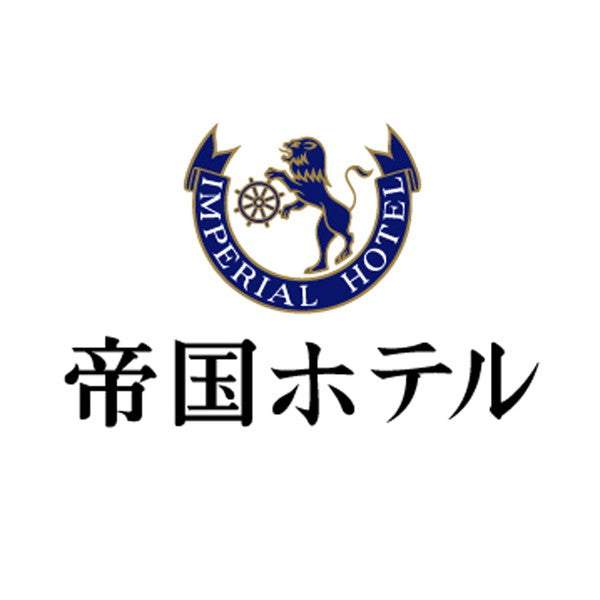 IMPERIAL HOTEL

帝国ホテル